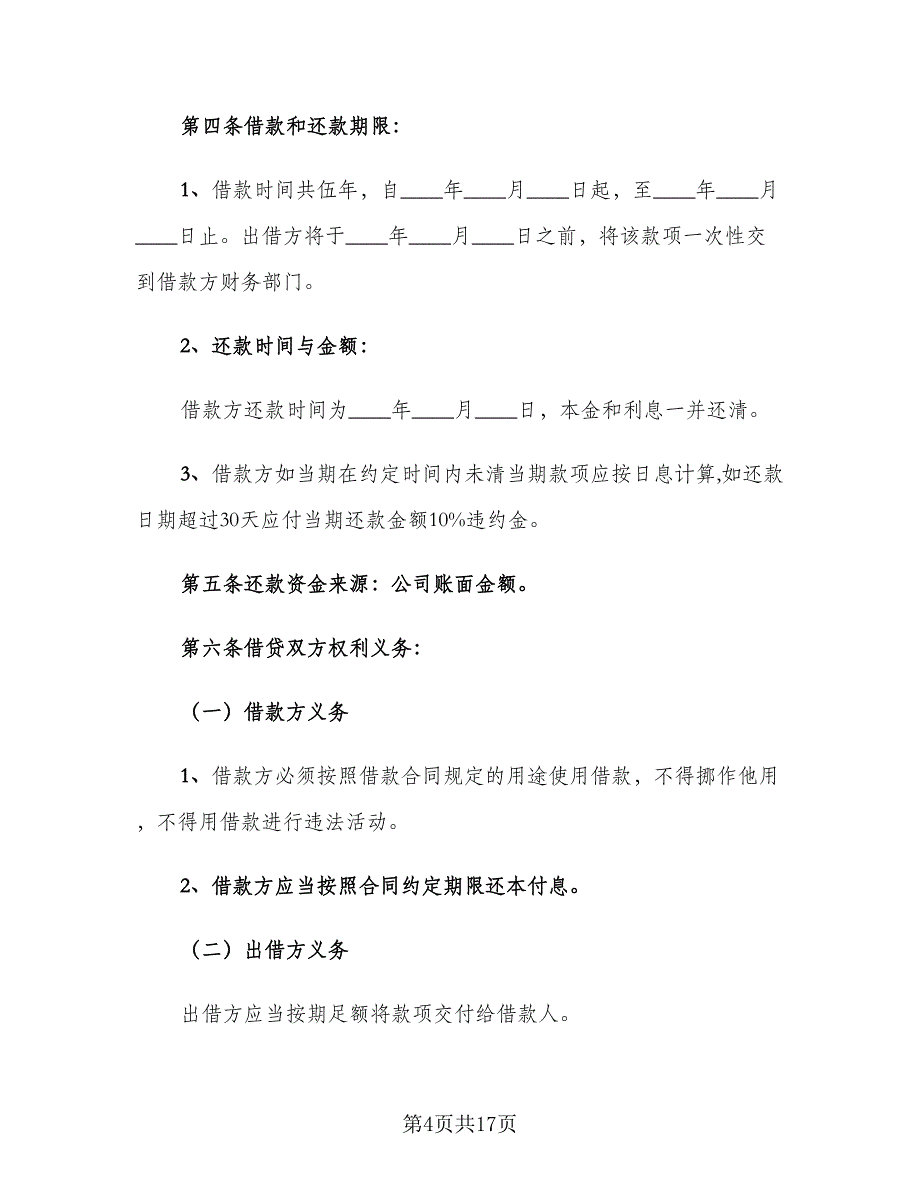 第四条借款和还款期限:

1、借款时间共伍年，自____年____月____日起，至____年____月____日止。出借方将于____年____月____日之前，将该款项一次性交到借款方财务部门。

2、还款时间与金额:

借款方还款时间为____年____月____日，本金和利息一并还清。

3、借款方如当期在约定时间内未清当期款项应按日息计算,如还款日期超过30天应付当期还款金额10%违约金。

第五条还款资金来源：公司账面金额。

第六条借贷双方权利义务:

（一）借款方义务

1、借款方必须按照借款合同规定的用途使用借款，不得挪作他用，不得用借款进行违法活动。

2、借款方应当按照合同约定期限还本付息。

（二）出借方义务

出借方应当按期足额将款项交付给借款人。

第4页共17页